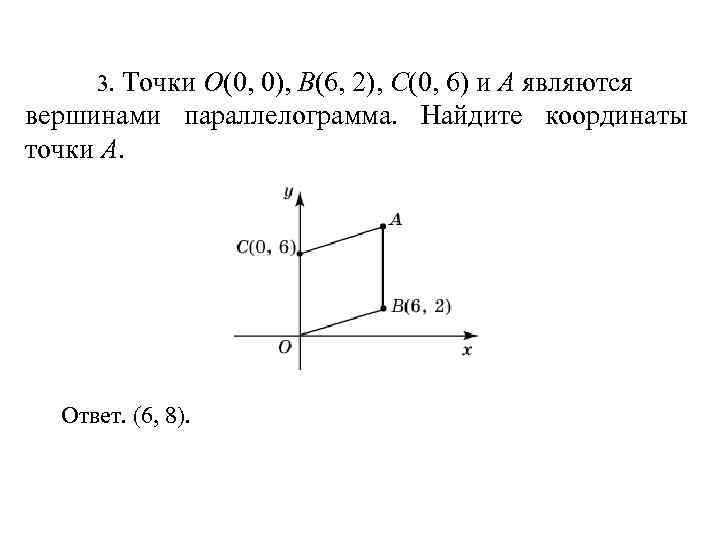 3. Точки $O(0, 0)$, $B(6, 2)$, $C(0, 6)$ и $A$ являются вершинами параллелограмма. Найдите координаты точки $A$.

$y$

$A$

$C(0, 6)$

$B(6, 2)$

$O$

$x$

Ответ. (6, 8).